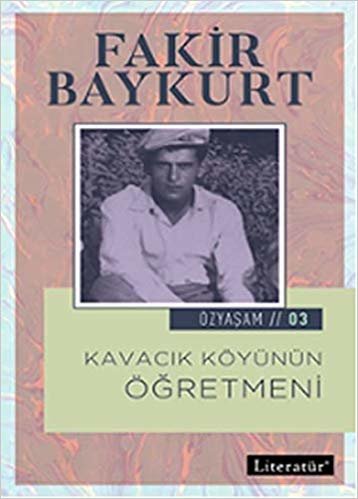 FAKİR BAYKURT

ÖZYAŞAM // 03

KAVACIK KÖYÜNÜN ÖĞRETMENİ

Literatür